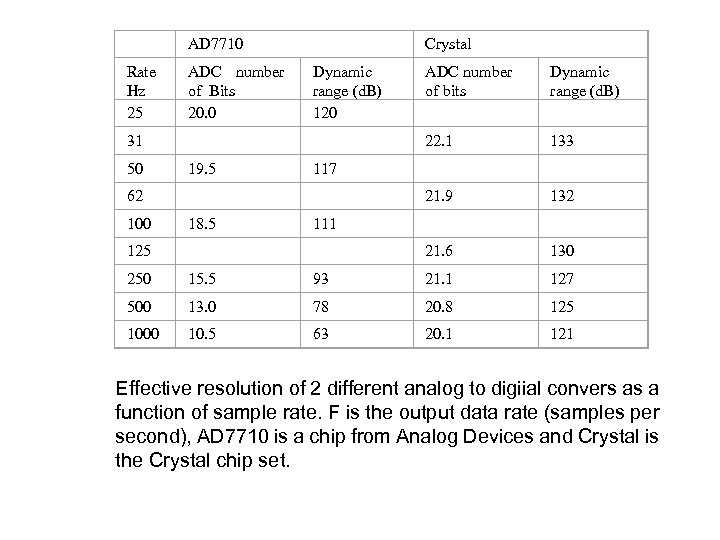 | | AD7710 | | Crystal | |
|---|---|---|---|---|
| Rate Hz | ADC number of Bits | Dynamic range (dB) | ADC number of bits | Dynamic range (dB) |
| 25 | 20.0 | 120 | | |
| 31 | | | 22.1 | 133 |
| 50 | 19.5 | 117 | | |
| 62 | | | 21.9 | 132 |
| 100 | 18.5 | 111 | | |
| 125 | | | 21.6 | 130 |
| 250 | 15.5 | 93 | 21.1 | 127 |
| 500 | 13.0 | 78 | 20.8 | 125 |
| 1000 | 10.5 | 63 | 20.1 | 121 |

Effective resolution of 2 different analog to digiial convers as a function of sample rate. F is the output data rate (samples per second), AD7710 is a chip from Analog Devices and Crystal is the Crystal chip set.